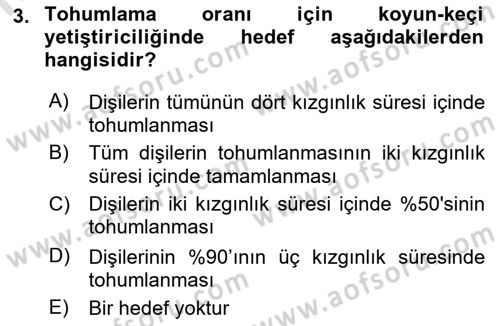 3. Tohumlama oranı için koyun-keçi yetiştiriciliğinde hedef aşağıdakilerden hangisidir?

A) Dişilerin tümünün dört kızgınlık süresi içinde tohumlanması

B) Tüm dişilerin tohumlanmasının iki kızgınlık süresi içinde tamamlanması

C) Dişilerin iki kızgınlık süresi içinde %50'sinin tohumlanması

D) Dişilerinin %90'ının üç kızgınlık süresinde tohumlanması

E) Bir hedef yoktur

www.aofsoru.com